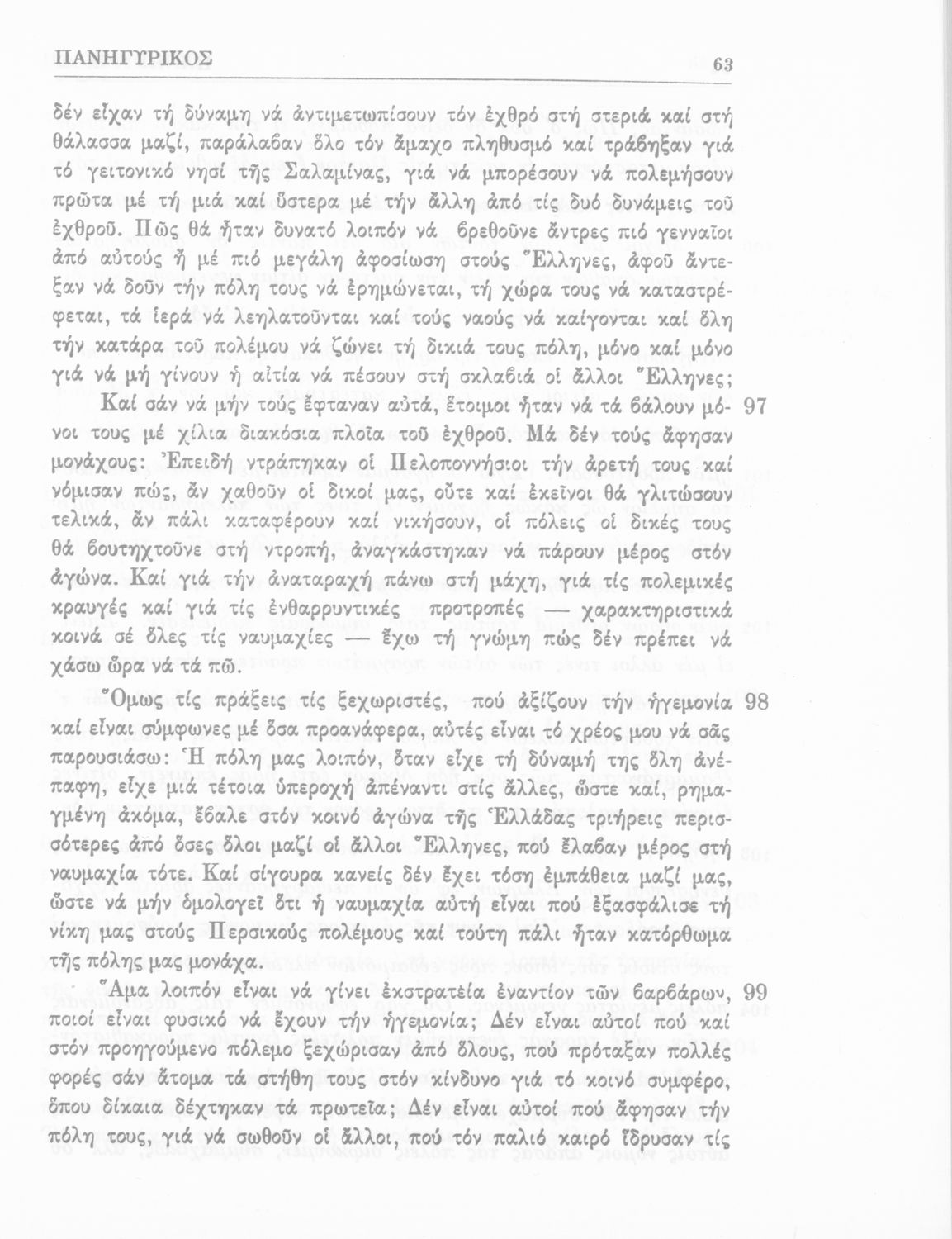 ΠΑΝΗΓΥΡΙΚΟΣ 63

δέν εἶχαν τή δύναμη νά ἀντιμετωπίσουν τόν ἐχθρό στή στεριά καί στή θάλασσα μαζί, παράλαβαν ὅλο τόν ἄμαχο πληθυσμό καί τράβηξαν γιά τό γειτονικό νησί τῆς Σαλαμίνας, γιά νά μπορέσουν νά πολεμήσουν πρῶτα μέ τή μιά καί ὕστερα μέ τήν ἄλλη ἀπό τίς δυό δυνάμεις τοῦ ἐχθροῦ. Πῶς θά ἦταν δυνατό λοιπόν νά βρεθοῦνε ἄντρες πιό γενναῖοι ἀπό αὐτούς ἤ μέ πιό μεγάλη ἀφοσίωση στούς Ἕλληνες, ἀφοῦ ἄντεξαν νά δοῦν τήν πόλη τους νά ἐρημώνεται, τή χώρα τους νά καταστρέφεται, τά ἱερά νά λεηλατοῦνται καί τούς ναούς νά καίγονται καί ὅλη τήν κατάρα τοῦ πολέμου νά ζώνει τή δικιά τους πόλη, μόνο καί μόνο γιά νά μή γίνουν ἡ αἰτία νά πέσουν στή σκλαβιά οἱ ἄλλοι Ἕλληνες;

Καί σάν νά μήν τούς ἔφταναν αὐτά, ἕτοιμοι ἦταν νά τά βάλουν μόνοι τους μέ χίλια διακόσια πλοῖα τοῦ ἐχθροῦ. Μά δέν τούς ἄφησαν μονάχους: Ἐπειδή ντράπηκαν οἱ Πελοποννήσιοι τήν ἀρετή τους καί νόμισαν πώς, ἄν χαθοῦν οἱ δικοί μας, οὔτε καί ἐκεῖνοι θά γλιτώσουν τελικά, ἄν πάλι καταφέρουν καί νικήσουν, οἱ πόλεις οἱ δικές τους θά βουτηχτοῦνε στή ντροπή, ἀναγκάστηκαν νά πάρουν μέρος στόν ἀγώνα. Καί γιά τήν ἀναταραχή πάνω στή μάχη, γιά τίς πολεμικές κραυγές καί γιά τίς ἐνθαρρυντικές προτροπές — χαρακτηριστικά κοινά σέ ὅλες τίς ναυμαχίες — ἔχω τή γνώμη πώς δέν πρέπει νά χάσω ὥρα νά τά πῶ. 97

Ὅμως τίς πράξεις τίς ξεχωριστές, πού ἀξίζουν τήν ἡγεμονία καί εἶναι σύμφωνες μέ ὅσα προανάφερα, αὐτές εἶναι τό χρέος μου νά σᾶς παρουσιάσω: Ἡ πόλη μας λοιπόν, ὅταν εἶχε τή δύναμή της ὅλη ἀνέπαφη, εἶχε μιά τέτοια ὑπεροχή ἀπέναντι στίς ἄλλες, ὥστε καί, ρημαγμένη ἀκόμα, ἔβαλε στόν κοινό ἀγώνα τῆς Ἑλλάδας τριήρεις περισσότερες ἀπό ὅσες ὅλοι μαζί οἱ ἄλλοι Ἕλληνες, πού ἔλαβαν μέρος στή ναυμαχία τότε. Καί σίγουρα κανείς δέν ἔχει τόση ἐμπάθεια μαζί μας, ὥστε νά μήν ὁμολογεῖ ὅτι ἡ ναυμαχία αὐτή εἶναι πού ἐξασφάλισε τή νίκη μας στούς Περσικούς πολέμους καί τούτη πάλι ἦταν κατόρθωμα τῆς πόλης μας μονάχα. 98

Ἅμα λοιπόν εἶναι νά γίνει ἐκστρατεία ἐναντίον τῶν βαρβάρων, ποιοί εἶναι φυσικό νά ἔχουν τήν ἡγεμονία; Δέν εἶναι αὐτοί πού καί στόν προηγούμενο πόλεμο ξεχώρισαν ἀπό ὅλους, πού πρόταξαν πολλές φορές σάν ἄτομα τά στήθη τους στόν κίνδυνο γιά τό κοινό συμφέρο, ὅπου δίκαια δέχτηκαν τά πρωτεῖα; Δέν εἶναι αὐτοί πού ἄφησαν τήν πόλη τους, γιά νά σωθοῦν οἱ ἄλλοι, πού τόν παλιό καιρό ἵδρυσαν τίς 99